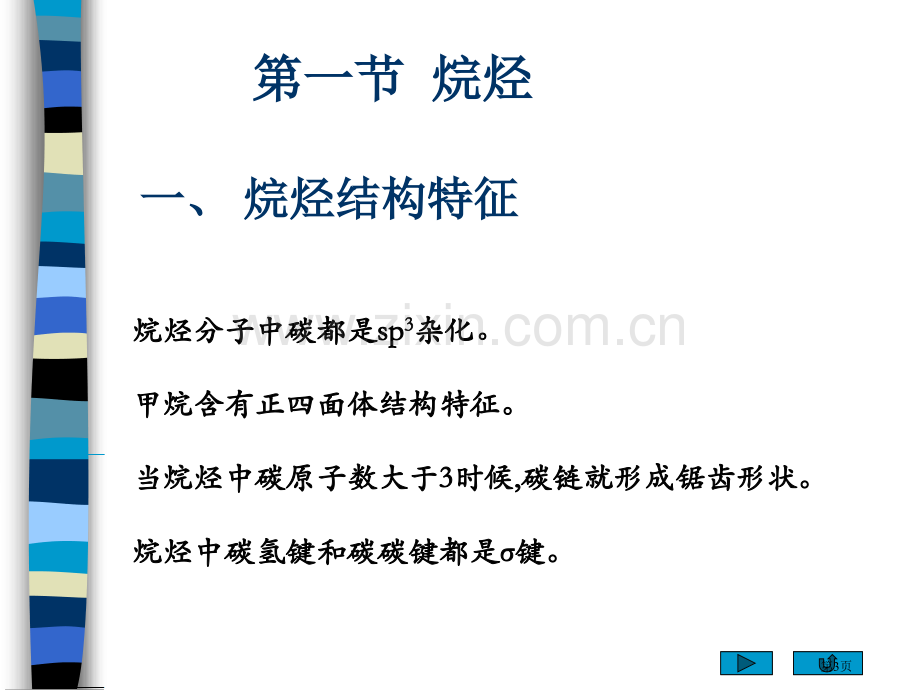 第一节 烷烃

一、 烷烃结构特征

烷烃分子中碳都是$sp^3$杂化。

甲烷含有正四面体结构特征。

当烷烃中碳原子数大于3时候,碳链就形成锯齿形状。

烷烃中碳氢键和碳碳键都是σ键。

www.zixin.com.cn

第3页